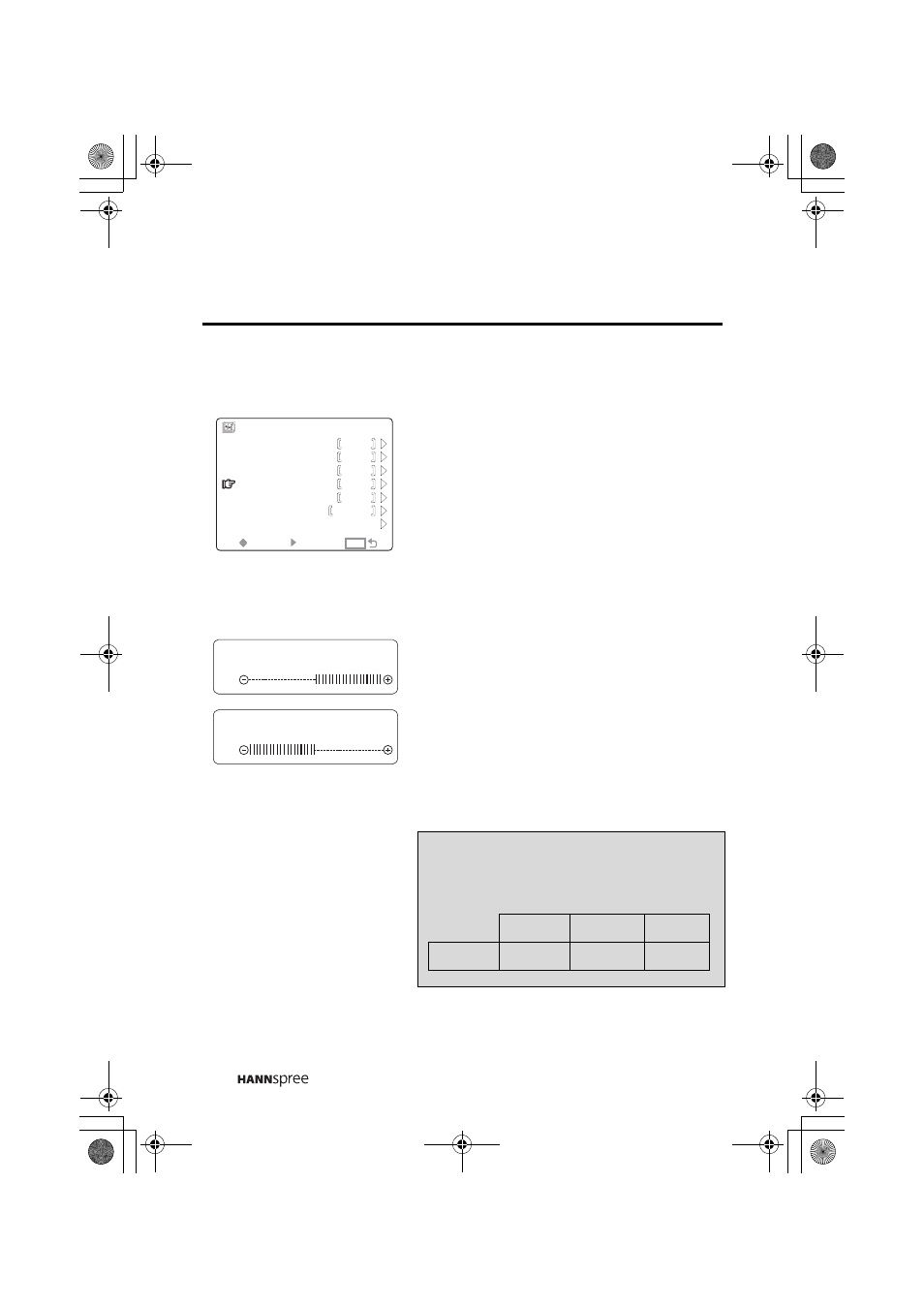 HANNspree